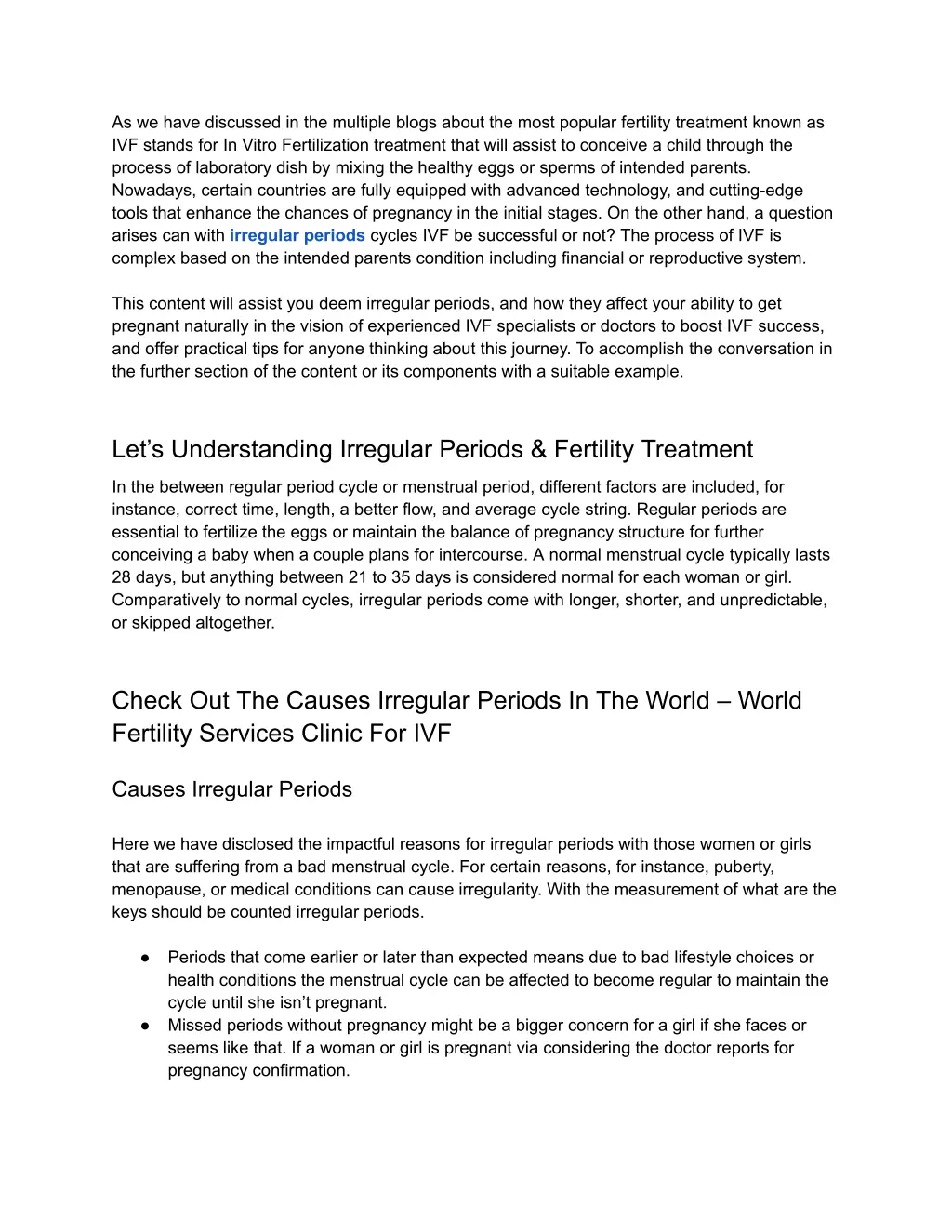 As we have discussed in the multiple blogs about the most popular fertility treatment known as IVF stands for In Vitro Fertilization treatment that will assist to conceive a child through the process of laboratory dish by mixing the healthy eggs or sperms of intended parents. Nowadays, certain countries are fully equipped with advanced technology, and cutting-edge tools that enhance the chances of pregnancy in the initial stages. On the other hand, a question arises can with irregular periods cycles IVF be successful or not? The process of IVF is complex based on the intended parents condition including financial or reproductive system.

This content will assist you deem irregular periods, and how they affect your ability to get pregnant naturally in the vision of experienced IVF specialists or doctors to boost IVF success, and offer practical tips for anyone thinking about this journey. To accomplish the conversation in the further section of the content or its components with a suitable example.

Let’s Understanding Irregular Periods & Fertility Treatment

In the between regular period cycle or menstrual period, different factors are included, for instance, correct time, length, a better flow, and average cycle string. Regular periods are essential to fertilize the eggs or maintain the balance of pregnancy structure for further conceiving a baby when a couple plans for intercourse. A normal menstrual cycle typically lasts 28 days, but anything between 21 to 35 days is considered normal for each woman or girl. Comparatively to normal cycles, irregular periods come with longer, shorter, and unpredictable, or skipped altogether.

Check Out The Causes Irregular Periods In The World – World Fertility Services Clinic For IVF

Causes Irregular Periods

Here we have disclosed the impactful reasons for irregular periods with those women or girls that are suffering from a bad menstrual cycle. For certain reasons, for instance, puberty, menopause, or medical conditions can cause irregularity. With the measurement of what are the keys should be counted irregular periods.

● Periods that come earlier or later than expected means due to bad lifestyle choices or health conditions the menstrual cycle can be affected to become regular to maintain the cycle until she isn’t pregnant.
● Missed periods without pregnancy might be a bigger concern for a girl if she faces or seems like that. If a woman or girl is pregnant via considering the doctor reports for pregnancy confirmation.